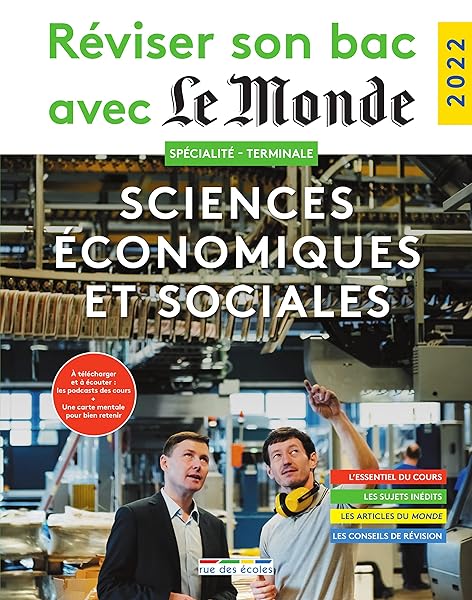 Réviser son bac avec Le Monde

2022

SPÉCIALITÉ - TERMINALE

SCIENCES ÉCONOMIQUES ET SOCIALES

À télécharger et à écouter : les podcasts des cours + Une carte mentale pour bien retenir

L'ESSENTIEL DU COURS
LES SUJETS INÉDITS
LES ARTICLES DU MONDE
LES CONSEILS DE RÉVISION

rue des écoles